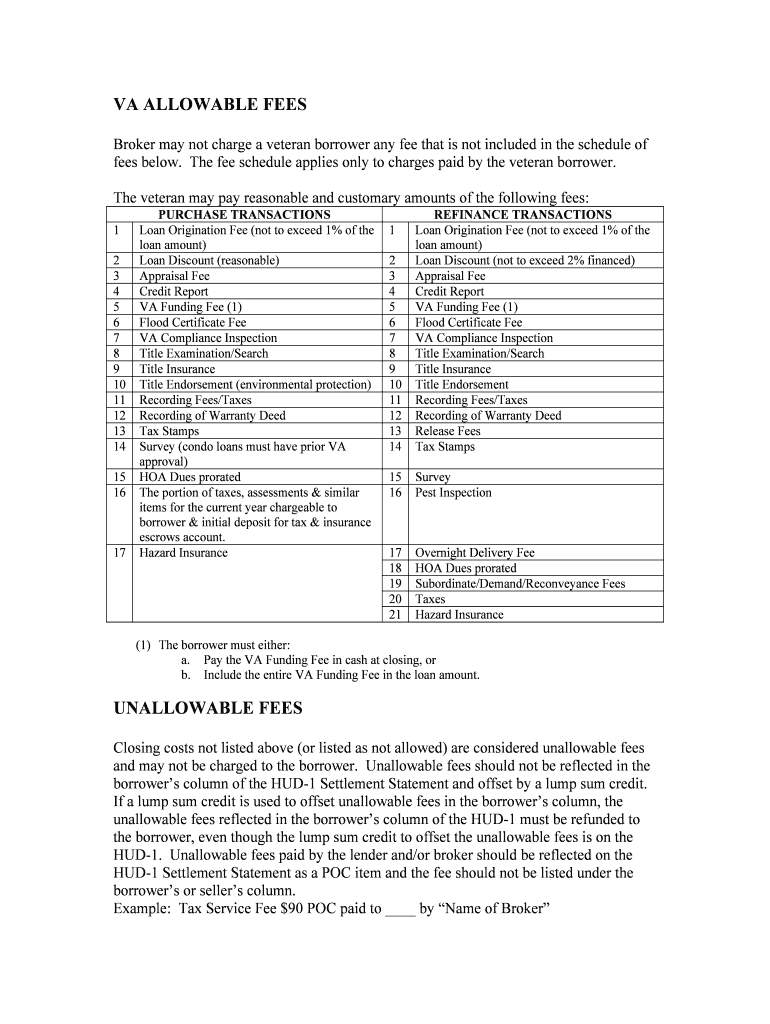 VA ALLOWABLE FEES

Broker may not charge a veteran borrower any fee that is not included in the schedule of fees below. The fee schedule applies only to charges paid by the veteran borrower.

The veteran may pay reasonable and customary amounts of the following fees:

| | PURCHASE TRANSACTIONS | | REFINANCE TRANSACTIONS |
|---|---|---|---|
| 1 | Loan Origination Fee (not to exceed 1% of the loan amount) | 1 | Loan Origination Fee (not to exceed 1% of the loan amount) |
| 2 | Loan Discount (reasonable) | 2 | Loan Discount (not to exceed 2% financed) |
| 3 | Appraisal Fee | 3 | Appraisal Fee |
| 4 | Credit Report | 4 | Credit Report |
| 5 | VA Funding Fee (1) | 5 | VA Funding Fee (1) |
| 6 | Flood Certificate Fee | 6 | Flood Certificate Fee |
| 7 | VA Compliance Inspection | 7 | VA Compliance Inspection |
| 8 | Title Examination/Search | 8 | Title Examination/Search |
| 9 | Title Insurance | 9 | Title Insurance |
| 10 | Title Endorsement (environmental protection) | 10 | Title Endorsement |
| 11 | Recording Fees/Taxes | 11 | Recording Fees/Taxes |
| 12 | Recording of Warranty Deed | 12 | Recording of Warranty Deed |
| 13 | Tax Stamps | 13 | Release Fees |
| 14 | Survey (condo loans must have prior VA approval) | 14 | Tax Stamps |
| 15 | HOA Dues prorated | 15 | Survey |
| 16 | The portion of taxes, assessments & similar items for the current year chargeable to borrower & initial deposit for tax & insurance escrows account. | 16 | Pest Inspection |
| 17 | Hazard Insurance | 17 | Overnight Delivery Fee |
| | | 18 | HOA Dues prorated |
| | | 19 | Subordinate/Demand/Reconveyance Fees |
| | | 20 | Taxes |
| | | 21 | Hazard Insurance |

(1) The borrower must either:
a. Pay the VA Funding Fee in cash at closing, or
b. Include the entire VA Funding Fee in the loan amount.

UNALLOWABLE FEES

Closing costs not listed above (or listed as not allowed) are considered unallowable fees and may not be charged to the borrower. Unallowable fees should not be reflected in the borrower's column of the HUD-1 Settlement Statement and offset by a lump sum credit. If a lump sum credit is used to offset unallowable fees in the borrower's column, the unallowable fees reflected in the borrower's column of the HUD-1 must be refunded to the borrower, even though the lump sum credit to offset the unallowable fees is on the HUD-1. Unallowable fees paid by the lender and/or broker should be reflected on the HUD-1 Settlement Statement as a POC item and the fee should not be listed under the borrower's or seller's column.
Example: Tax Service Fee $90 POC paid to ____ by "Name of Broker"